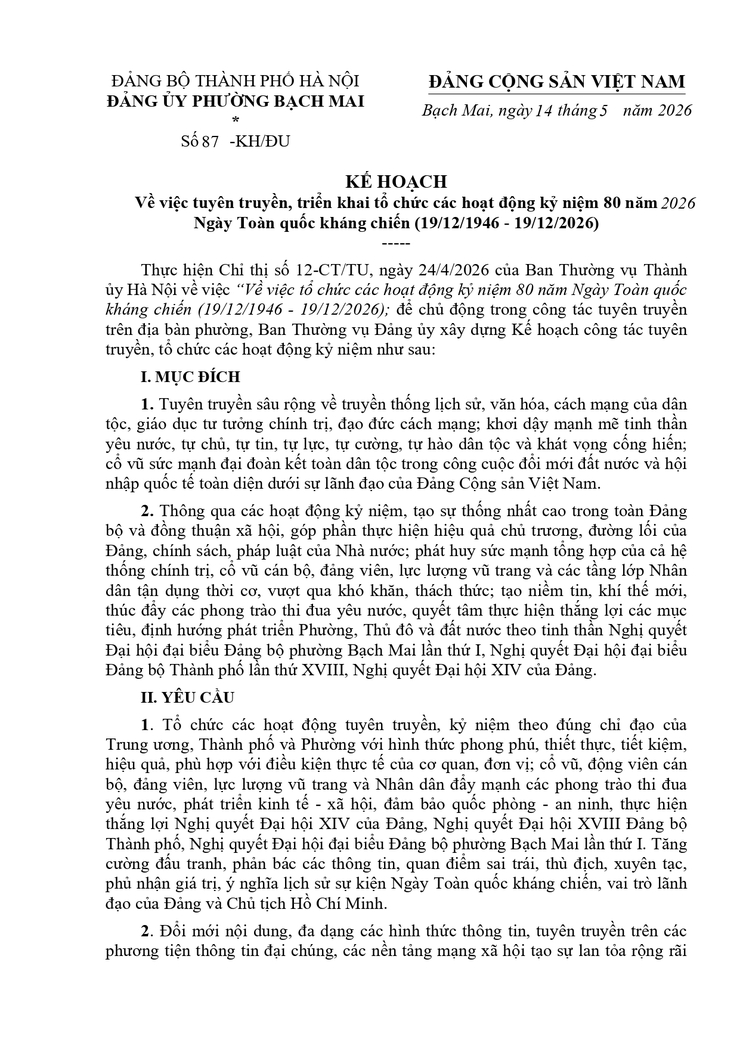 ĐẢNG BỘ THÀNH PHỐ HÀ NỘI
ĐẢNG ỦY PHƯỜNG BẠCH MAI
*
Số 87 -KH/ĐU

ĐẢNG CỘNG SẢN VIỆT NAM
Bạch Mai, ngày 14 tháng 5 năm 2026

KẾ HOẠCH
Về việc tuyên truyền, triển khai tổ chức các hoạt động kỷ niệm 80 năm 2026
Ngày Toàn quốc kháng chiến (19/12/1946 - 19/12/2026)
-----

Thực hiện Chỉ thị số 12-CT/TU, ngày 24/4/2026 của Ban Thường vụ Thành ủy Hà Nội về việc "Về việc tổ chức các hoạt động kỷ niệm 80 năm Ngày Toàn quốc kháng chiến (19/12/1946 - 19/12/2026); để chủ động trong công tác tuyên truyền trên địa bàn phường, Ban Thường vụ Đảng ủy xây dựng Kế hoạch công tác tuyên truyền, tổ chức các hoạt động kỷ niệm như sau:

I. MỤC ĐÍCH

1. Tuyên truyền sâu rộng về truyền thống lịch sử, văn hóa, cách mạng của dân tộc, giáo dục tư tưởng chính trị, đạo đức cách mạng; khơi dậy mạnh mẽ tinh thần yêu nước, tự chủ, tự tin, tự lực, tự cường, tự hào dân tộc và khát vọng cống hiến; cổ vũ sức mạnh đại đoàn kết toàn dân tộc trong công cuộc đổi mới đất nước và hội nhập quốc tế toàn diện dưới sự lãnh đạo của Đảng Cộng sản Việt Nam.

2. Thông qua các hoạt động kỷ niệm, tạo sự thống nhất cao trong toàn Đảng bộ và đồng thuận xã hội, góp phần thực hiện hiệu quả chủ trương, đường lối của Đảng, chính sách, pháp luật của Nhà nước; phát huy sức mạnh tổng hợp của cả hệ thống chính trị, cổ vũ cán bộ, đảng viên, lực lượng vũ trang và các tầng lớp Nhân dân tận dụng thời cơ, vượt qua khó khăn, thách thức; tạo niềm tin, khí thế mới, thúc đẩy các phong trào thi đua yêu nước, quyết tâm thực hiện thắng lợi các mục tiêu, định hướng phát triển Phường, Thủ đô và đất nước theo tinh thần Nghị quyết Đại hội đại biểu Đảng bộ phường Bạch Mai lần thứ I, Nghị quyết Đại hội đại biểu Đảng bộ Thành phố lần thứ XVIII, Nghị quyết Đại hội XIV của Đảng.

II. YÊU CẦU

1. Tổ chức các hoạt động tuyên truyền, kỷ niệm theo đúng chỉ đạo của Trung ương, Thành phố và Phường với hình thức phong phú, thiết thực, tiết kiệm, hiệu quả, phù hợp với điều kiện thực tế của cơ quan, đơn vị; cổ vũ, động viên cán bộ, đảng viên, lực lượng vũ trang và Nhân dân đẩy mạnh các phong trào thi đua yêu nước, phát triển kinh tế - xã hội, đảm bảo quốc phòng - an ninh, thực hiện thắng lợi Nghị quyết Đại hội XIV của Đảng, Nghị quyết Đại hội XVIII Đảng bộ Thành phố, Nghị quyết Đại hội đại biểu Đảng bộ phường Bạch Mai lần thứ I. Tăng cường đấu tranh, phản bác các thông tin, quan điểm sai trái, thù địch, xuyên tạc, phủ nhận giá trị, ý nghĩa lịch sử sự kiện Ngày Toàn quốc kháng chiến, vai trò lãnh đạo của Đảng và Chủ tịch Hồ Chí Minh.

2. Đổi mới nội dung, đa dạng các hình thức thông tin, tuyên truyền trên các phương tiện thông tin đại chúng, các nền tảng mạng xã hội tạo sự lan tỏa rộng rãi